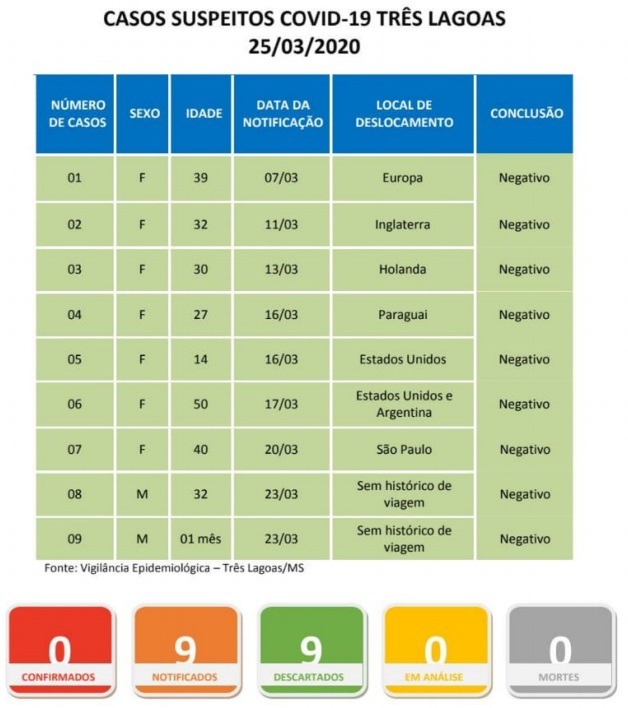 CASOS SUSPEITOS COVID-19 TRÊS LAGOAS
25/03/2020

| NÚMERO DE CASOS | SEXO | IDADE | DATA DA NOTIFICAÇÃO | LOCAL DE DESLOCAMENTO | CONCLUSÃO |
|---|---|---|---|---|---|
| 01 | F | 39 | 07/03 | Europa | Negativo |
| 02 | F | 32 | 11/03 | Inglaterra | Negativo |
| 03 | F | 30 | 13/03 | Holanda | Negativo |
| 04 | F | 27 | 16/03 | Paraguai | Negativo |
| 05 | F | 14 | 16/03 | Estados Unidos | Negativo |
| 06 | F | 50 | 17/03 | Estados Unidos e Argentina | Negativo |
| 07 | F | 40 | 20/03 | São Paulo | Negativo |
| 08 | M | 32 | 23/03 | Sem histórico de viagem | Negativo |
| 09 | M | 01 mês | 23/03 | Sem histórico de viagem | Negativo |

Fonte: Vigilância Epidemiológica – Três Lagoas/MS

0
CONFIRMADOS

9
NOTIFICADOS

9
DESCARTADOS

0
EM ANÁLISE

0
MORTES